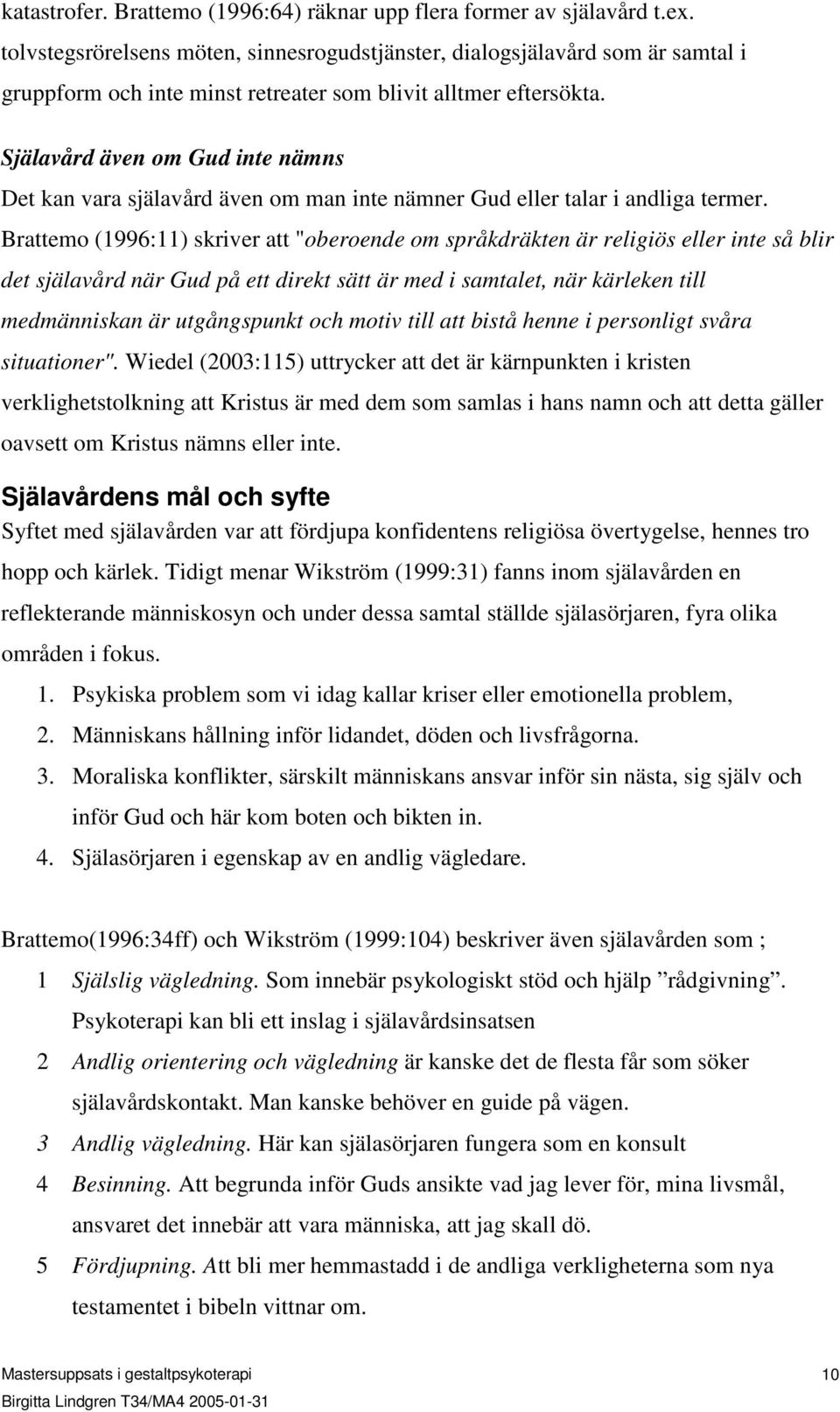 katastrofer. Brattemo (1996:64) räknar upp flera former av själavård t.ex. tolvstegsrörelsens möten, sinnesrogudstjänster, dialogsjälavård som är samtal i gruppform och inte minst retreater som blivit alltmer eftersökta.

Själavård även om Gud inte nämns

Det kan vara själavård även om man inte nämner Gud eller talar i andliga termer. Brattemo (1996:11) skriver att "oberoende om språkdräkten är religiös eller inte så blir det själavård när Gud på ett direkt sätt är med i samtalet, när kärleken till medmänniskan är utgångspunkt och motiv till att bistå henne i personligt svåra situationer". Wiedel (2003:115) uttrycker att det är kärnpunkten i kristen verklighetstolkning att Kristus är med dem som samlas i hans namn och att detta gäller oavsett om Kristus nämns eller inte.

Själavårdens mål och syfte

Syftet med själavården var att fördjupa konfidentens religiösa övertygelse, hennes tro hopp och kärlek. Tidigt menar Wikström (1999:31) fanns inom själavården en reflekterande människosyn och under dessa samtal ställde själasörjaren, fyra olika områden i fokus.

1. Psykiska problem som vi idag kallar kriser eller emotionella problem,
2. Människans hållning inför lidandet, döden och livsfrågorna.
3. Moraliska konflikter, särskilt människans ansvar inför sin nästa, sig själv och inför Gud och här kom boten och bikten in.
4. Själasörjaren i egenskap av en andlig vägledare.

Brattemo(1996:34ff) och Wikström (1999:104) beskriver även själavården som ;

1 Själslig vägledning. Som innebär psykologiskt stöd och hjälp ”rådgivning”. Psykoterapi kan bli ett inslag i själavårdsinsatsen

2 Andlig orientering och vägledning är kanske det de flesta får som söker själavårdskontakt. Man kanske behöver en guide på vägen.

3 Andlig vägledning. Här kan själasörjaren fungera som en konsult

4 Besinning. Att begrunda inför Guds ansikte vad jag lever för, mina livsmål, ansvaret det innebär att vara människa, att jag skall dö.

5 Fördjupning. Att bli mer hemmastadd i de andliga verkligheterna som nya testamentet i bibeln vittnar om.

Mastersuppsats i gestaltpsykoterapi 10
Birgitta Lindgren T34/MA4 2005-01-31